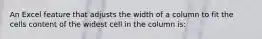 An Excel feature that adjusts the width of a column to fit the cells content of the widest cell in the column is: